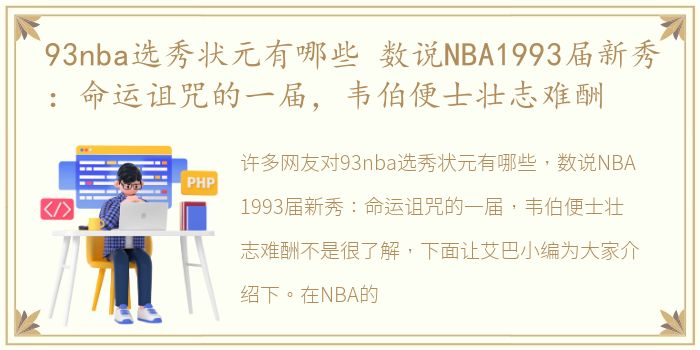 93nba选秀状元有哪些 数说NBA1993届新秀：命运诅咒的一届，韦伯便士壮志难酬

PHP

</>

许多网友对93nba选秀状元有哪些，数说NBA1993届新秀：命运诅咒的一届，韦伯便士壮志难酬不是很了解，下面让艾巴小编为大家介绍下。在NBA的